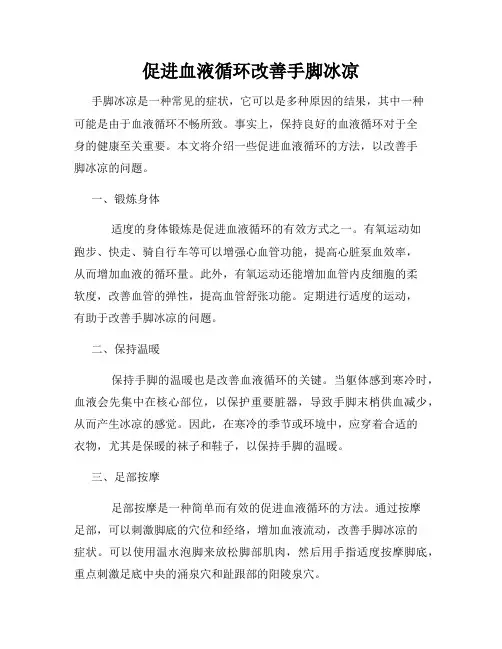 促进血液循环改善手脚冰凉

手脚冰凉是一种常见的症状，它可以是多种原因的结果，其中一种可能是由于血液循环不畅所致。事实上，保持良好的血液循环对于全身的健康至关重要。本文将介绍一些促进血液循环的方法，以改善手脚冰凉的问题。

一、锻炼身体

适度的身体锻炼是促进血液循环的有效方式之一。有氧运动如跑步、快走、骑自行车等可以增强心血管功能，提高心脏泵血效率，从而增加血液的循环量。此外，有氧运动还能增加血管内皮细胞的柔软度，改善血管的弹性，提高血管舒张功能。定期进行适度的运动，有助于改善手脚冰凉的问题。

二、保持温暖

保持手脚的温暖也是改善血液循环的关键。当躯体感到寒冷时，血液会先集中在核心部位，以保护重要脏器，导致手脚末梢供血减少，从而产生冰凉的感觉。因此，在寒冷的季节或环境中，应穿着合适的衣物，尤其是保暖的袜子和鞋子，以保持手脚的温暖。

三、足部按摩

足部按摩是一种简单而有效的促进血液循环的方法。通过按摩足部，可以刺激脚底的穴位和经络，增加血液流动，改善手脚冰凉的症状。可以使用温水泡脚来放松脚部肌肉，然后用手指适度按摩脚底，重点刺激足底中央的涌泉穴和趾跟部的阳陵泉穴。